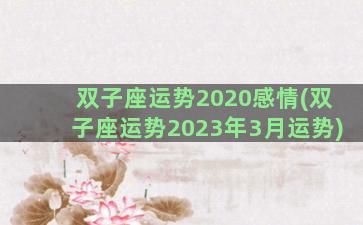 双子座运势2020感情(双子座运势2023年3月运势)